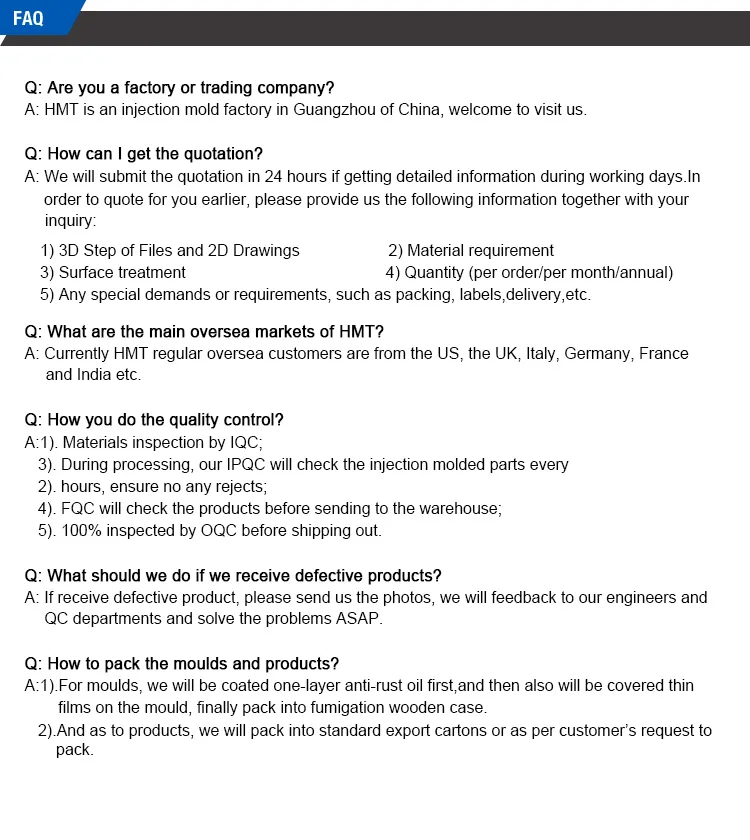 FAQ

Q: Are you a factory or trading company?
A: HMT is an injection mold factory in Guangzhou of China, welcome to visit us.

Q: How can I get the quotation?
A: We will submit the quotation in 24 hours if getting detailed information during working days.In order to quote for you earlier, please provide us the following information together with your inquiry:

1) 3D Step of Files and 2D Drawings
2) Material requirement
3) Surface treatment
4) Quantity (per order/per month/annual)
5) Any special demands or requirements, such as packing, labels,delivery,etc.

Q: What are the main oversea markets of HMT?
A: Currently HMT regular oversea customers are from the US, the UK, Italy, Germany, France and India etc.

Q: How you do the quality control?
A:1). Materials inspection by IQC;
3). During processing, our IPQC will check the injection molded parts every
2). hours, ensure no any rejects;
4). FQC will check the products before sending to the warehouse;
5). 100% inspected by OQC before shipping out.

Q: What should we do if we receive defective products?
A: If receive defective product, please send us the photos, we will feedback to our engineers and QC departments and solve the problems ASAP.

Q: How to pack the moulds and products?
A:1).For moulds, we will be coated one-layer anti-rust oil first,and then also will be covered thin films on the mould, finally pack into fumigation wooden case.
2).And as to products, we will pack into standard export cartons or as per customer's request to pack.